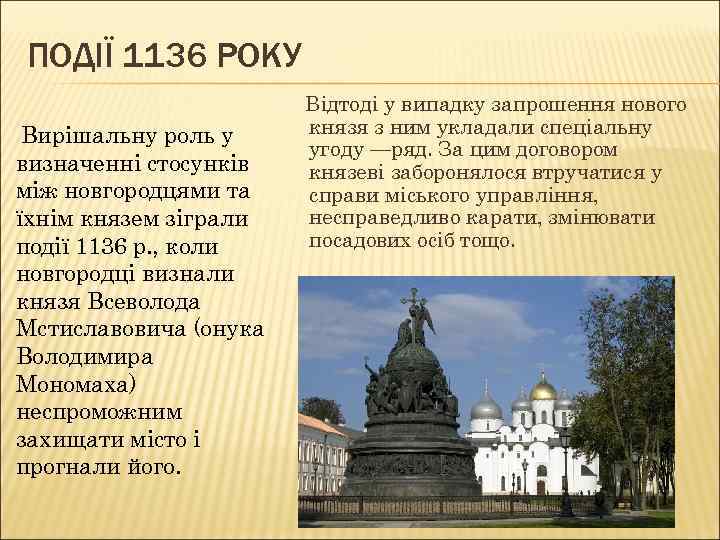 ПОДІЇ 1136 РОКУ

Вирішальну роль у визначенні стосунків між новгородцями та їхнім князем зіграли події 1136 р., коли новгородці визнали князя Всеволода Мстиславовича (онука Володимира Мономаха) неспроможним захищати місто і прогнали його.

Відтоді у випадку запрошення нового князя з ним укладали спеціальну угоду —ряд. За цим договором князеві заборонялося втручатися у справи міського управління, несправедливо карати, змінювати посадових осіб тощо.